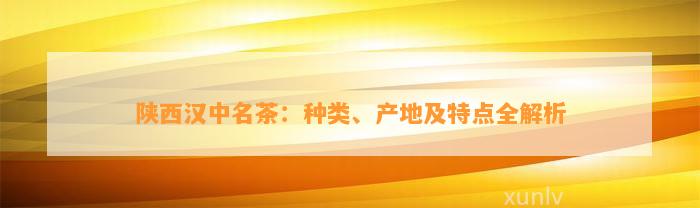 陕西汉中名茶：种类、产地及特点全解析

xunlv